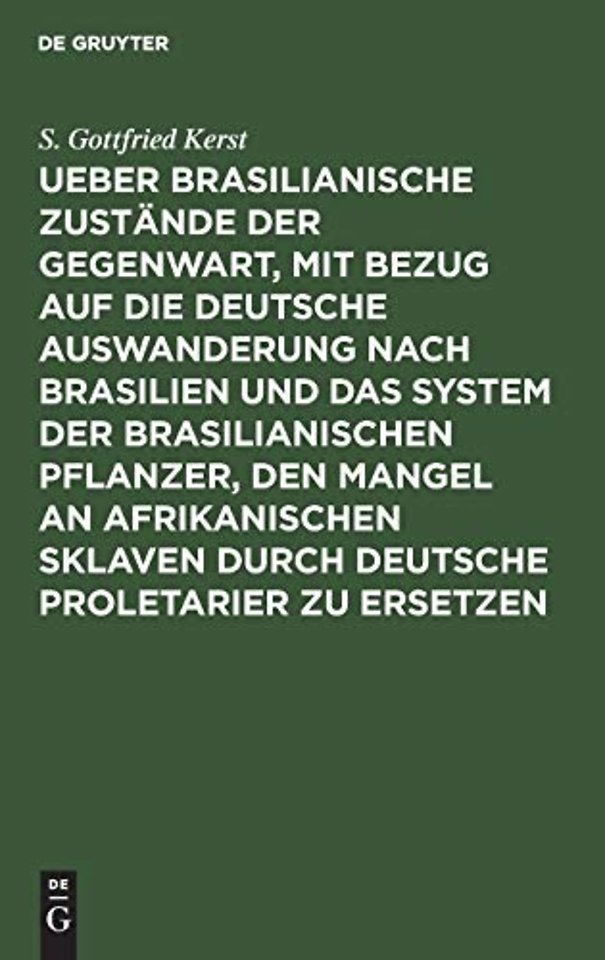 DE GRUYTER

S. Gottfried Kerst

UEBER BRASILIANISCHE ZUSTÄNDE DER GEGENWART, MIT BEZUG AUF DIE DEUTSCHE AUSWANDERUNG NACH BRASILIEN UND DAS SYSTEM DER BRASILIANISCHEN PFLANZER, DEN MANGEL AN AFRIKANISCHEN SKLAVEN DURCH DEUTSCHE PROLETARIER ZU ERSETZEN

DE G